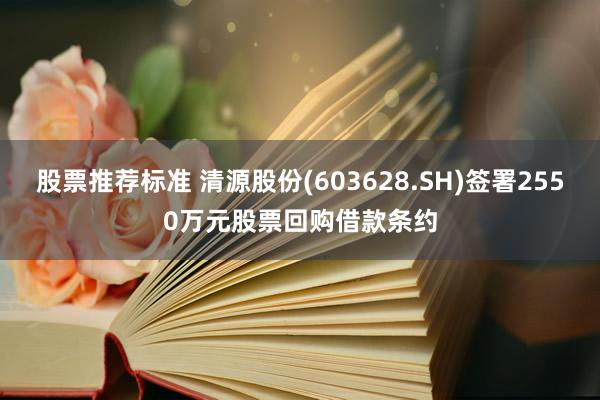 股票推荐标准 清源股份(603628.SH)签署2550万元股票回购借款条约